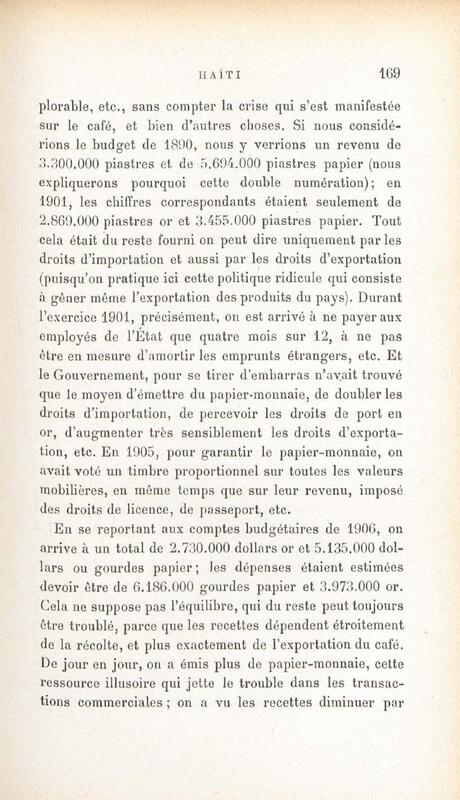 HAÏTI 169

plorable, etc., sans compter la crise qui s'est manifestée sur le café, et bien d'autres choses. Si nous considérions le budget de 1890, nous y verrions un revenu de 3.300.000 piastres et de 5.694.000 piastres papier (nous expliquerons pourquoi cette double numération); en 1901, les chiffres correspondants étaient seulement de 2.869.000 piastres or et 3.455.000 piastres papier. Tout cela était du reste fourni on peut dire uniquement par les droits d'importation et aussi par les droits d'exportation (puisqu'on pratique ici cette politique ridicule qui consiste à gêner même l'exportation des produits du pays). Durant l'exercice 1901, précisément, on est arrivé à ne payer aux employés de l'État que quatre mois sur 12, à ne pas être en mesure d'amortir les emprunts étrangers, etc. Et le Gouvernement, pour se tirer d'embarras n'avait trouvé que le moyen d'émettre du papier-monnaie, de doubler les droits d'importation, de percevoir les droits de port en or, d'augmenter très sensiblement les droits d'exportation, etc. En 1905, pour garantir le papier-monnaie, on avait voté un timbre proportionnel sur toutes les valeurs mobilières, en même temps que sur leur revenu, imposé des droits de licence, de passeport, etc.

En se reportant aux comptes budgétaires de 1906, on arrive à un total de 2.730.000 dollars or et 5.135.000 dollars ou gourdes papier; les dépenses étaient estimées devoir être de 6.186.000 gourdes papier et 3.973.000 or. Cela ne suppose pas l'équilibre, qui du reste peut toujours être troublé, parce que les recettes dépendent étroitement de la récolte, et plus exactement de l'exportation du café. De jour en jour, on a émis plus de papier-monnaie, cette ressource illusoire qui jette le trouble dans les transactions commerciales; on a vu les recettes diminuer par